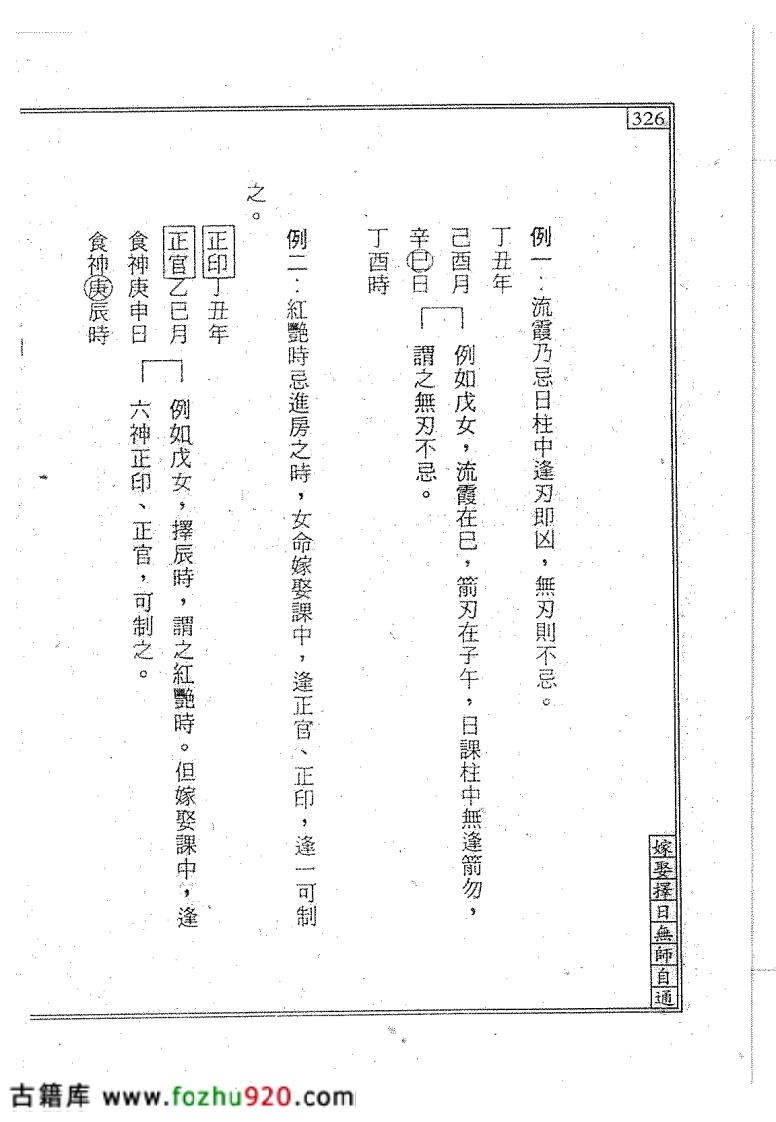 326

嫁娶擇日無師自通

例一：流霞乃忌日柱中逢刃即凶，無刃則不忌。

丁丑年
己酉月
辛巳日
丁酉時

例如戊女，流霞在巳，箭刃在子午，日課柱中無逢箭刃，謂之無刃不忌。

例二：紅艷時忌進房之時，女命嫁娶課中，逢正官、正印，逢一可制之。

正印丁丑年
正官乙巳月
食神庚申日
食神庚辰時

例如戊女，擇辰時，謂之紅艷時。但嫁娶課中，逢六神正印、正官，可制之。

古籍库 www.fozhu920.com